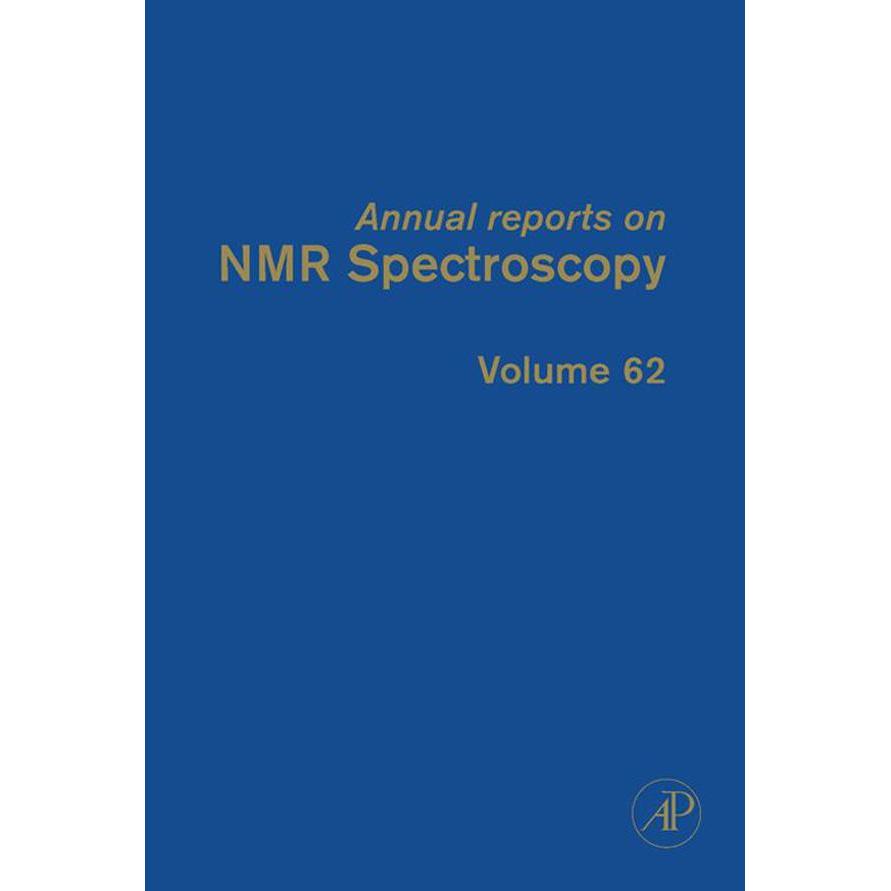 Annual reports on
NMR Spectroscopy

Volume 62

AP